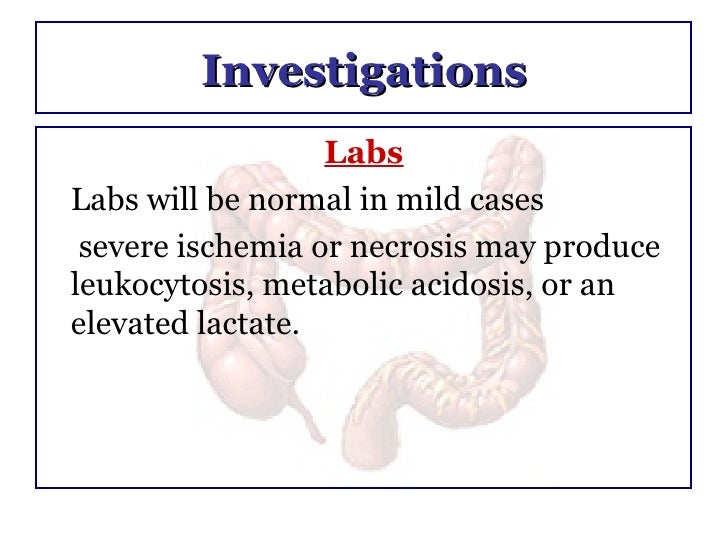 Investigations

Labs

Labs will be normal in mild cases

severe ischemia or necrosis may produce leukocytosis, metabolic acidosis, or an elevated lactate.